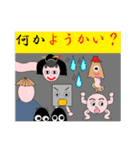 何かようかい？